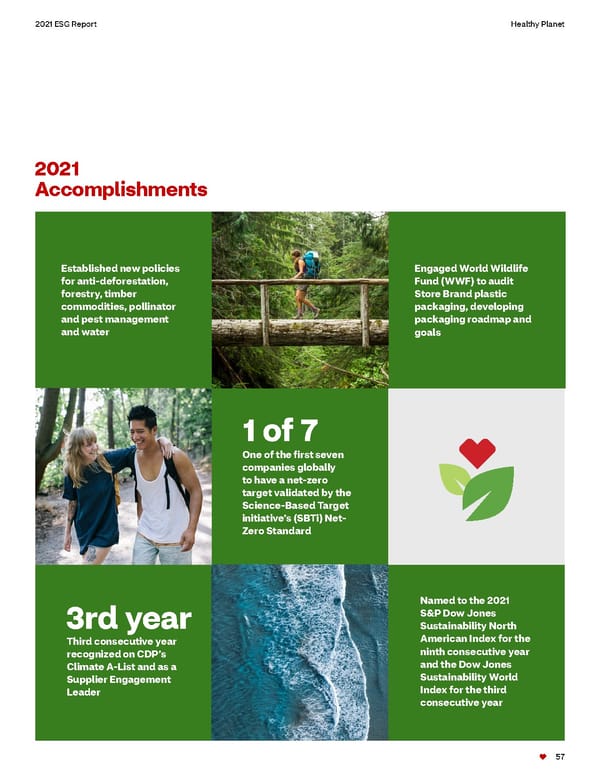 2021 ESG Report

Healthy Planet

2021 Accomplishments

Established new policies for anti-deforestation, forestry, timber commodities, pollinator and pest management and water

Engaged World Wildlife Fund (WWF) to audit Store Brand plastic packaging, developing packaging roadmap and goals

1 of 7

One of the first seven companies globally to have a net-zero target validated by the Science-Based Target initiative's (SBTi) Net-Zero Standard

3rd year

Third consecutive year recognized on CDP's Climate A-List and as a Supplier Engagement Leader

Named to the 2021 S&P Dow Jones Sustainability North American Index for the ninth consecutive year and the Dow Jones Sustainability World Index for the third consecutive year

57